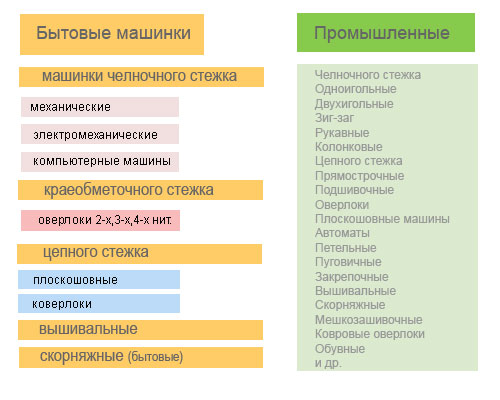 Бытовые машинки

машинки челночного стежка

механические

электромеханические

компьютерные машины

краеобметочного стежка

оверлоки 2-х,3-х,4-х нит.

цепного стежка

плоскошовные

коверлоки

вышивальные

скорняжные (бытовые)

Промышленные

Челночного стежка
Одноигольные
Двухигольные
Зиг-заг
Рукавные
Колонковые
Цепного стежка
Прямострочные
Подшивочные
Оверлоки
Плоскошовные машины
Автоматы
Петельные
Пуговичные
Закрепочные
Вышивальные
Скорняжные
Мешкозашивочные
Ковровые оверлоки
Обувные
и др.